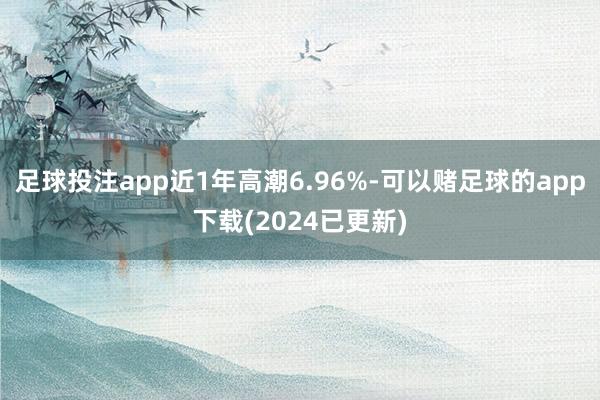 足球投注app近1年高潮6.96%-可以赌足球的app下载(2024已更新)